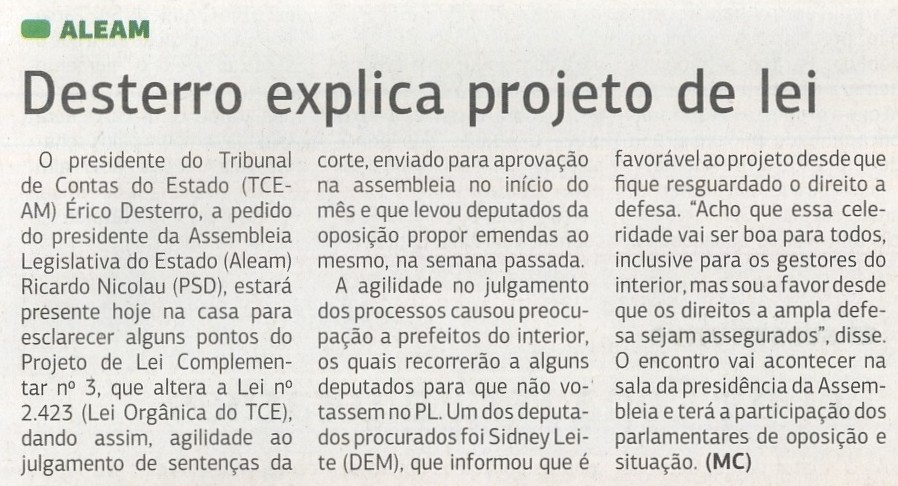 ALEAM

Desterro explica projeto de lei

O presidente do Tribunal de Contas do Estado (TCE-AM) Érico Desterro, a pedido do presidente da Assembleia Legislativa do Estado (Aleam) Ricardo Nicolau (PSD), estará presente hoje na casa para esclarecer alguns pontos do Projeto de Lei Complementar nº 3, que altera a Lei nº 2.423 (Lei Orgânica do TCE), dando assim, agilidade ao julgamento de sentenças da corte, enviado para aprovação na assembleia no início do mês e que levou deputados da oposição propor emendas ao mesmo, na semana passada.

A agilidade no julgamento dos processos causou preocupação a prefeitos do interior, os quais recorrerão a alguns deputados para que não votassem no PL. Um dos deputados procurados foi Sidney Leite (DEM), que informou que é favorável ao projeto desde que fique resguardado o direito a defesa. "Acho que essa celeridade vai ser boa para todos, inclusive para os gestores do interior, mas sou a favor desde que os direitos a ampla defesa sejam assegurados", disse. O encontro vai acontecer na sala da presidência da Assembleia e terá a participação dos parlamentares de oposição e situação. (MC)